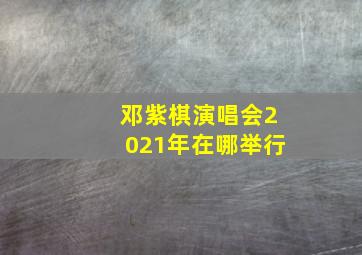 邓紫棋演唱会2021年在哪举行